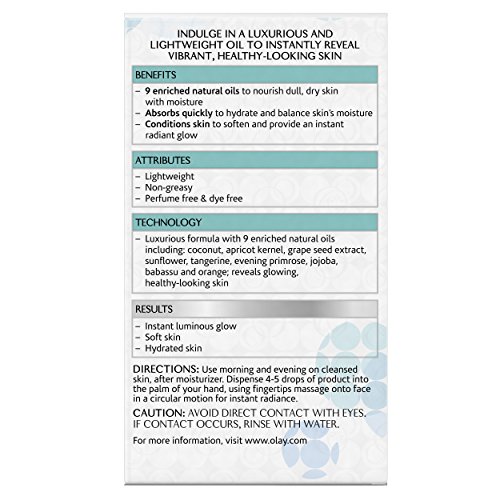 INDULGE IN A LUXURIOUS AND LIGHTWEIGHT OIL TO INSTANTLY REVEAL VIBRANT, HEALTHY-LOOKING SKIN

BENEFITS

– 9 enriched natural oils to nourish dull, dry skin with moisture
– Absorbs quickly to hydrate and balance skin's moisture
– Conditions skin to soften and provide an instant radiant glow

ATTRIBUTES

– Lightweight
– Non-greasy
– Perfume free & dye free

TECHNOLOGY

– Luxurious formula with 9 enriched natural oils including: coconut, apricot kernel, grape seed extract, sunflower, tangerine, evening primrose, jojoba, babassu and orange; reveals glowing, healthy-looking skin

RESULTS

– Instant luminous glow
– Soft skin
– Hydrated skin

DIRECTIONS: Use morning and evening on cleansed skin, after moisturizer. Dispense 4-5 drops of product into the palm of your hand, using fingertips massage onto face in a circular motion for instant radiance.

CAUTION: AVOID DIRECT CONTACT WITH EYES. IF CONTACT OCCURS, RINSE WITH WATER.

For more information, visit www.olay.com